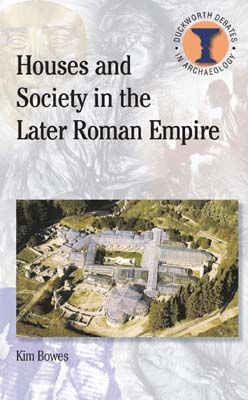 DUCKWORTH DEBATES IN ARCHAEOLOGY

Houses and Society in the Later Roman Empire

Kim Bowes